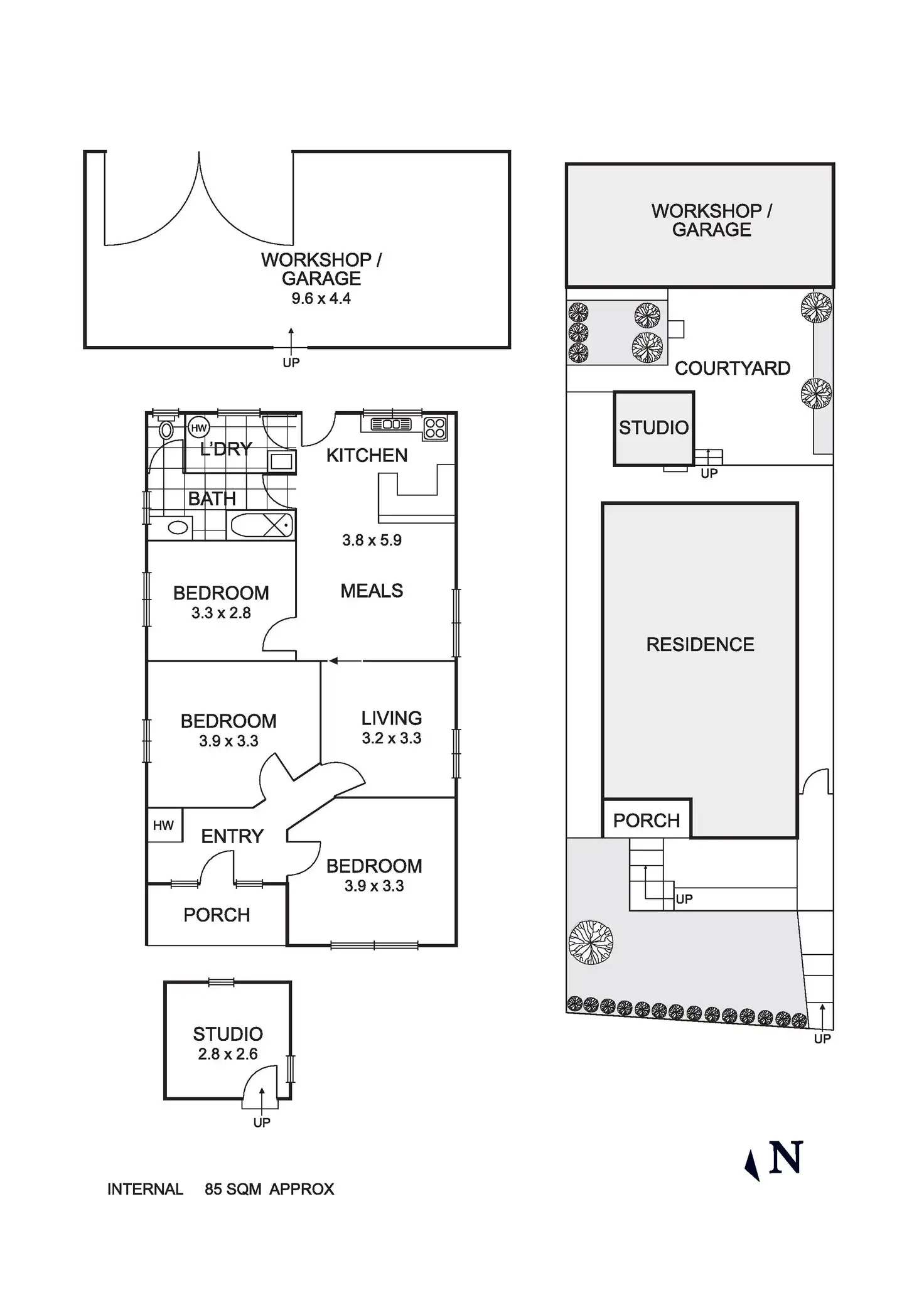 WORKSHOP / GARAGE
9.6 x 4.4
UP

HW
L'DRY
KITCHEN
BATH
3.8 x 5.9
BEDROOM
3.3 x 2.8
MEALS
BEDROOM
3.9 x 3.3
LIVING
3.2 x 3.3
HW
ENTRY
BEDROOM
3.9 x 3.3
PORCH

STUDIO
2.8 x 2.6
UP

INTERNAL 85 SQM APPROX

WORKSHOP / GARAGE
COURTYARD
STUDIO
UP
RESIDENCE
PORCH
UP
UP

N